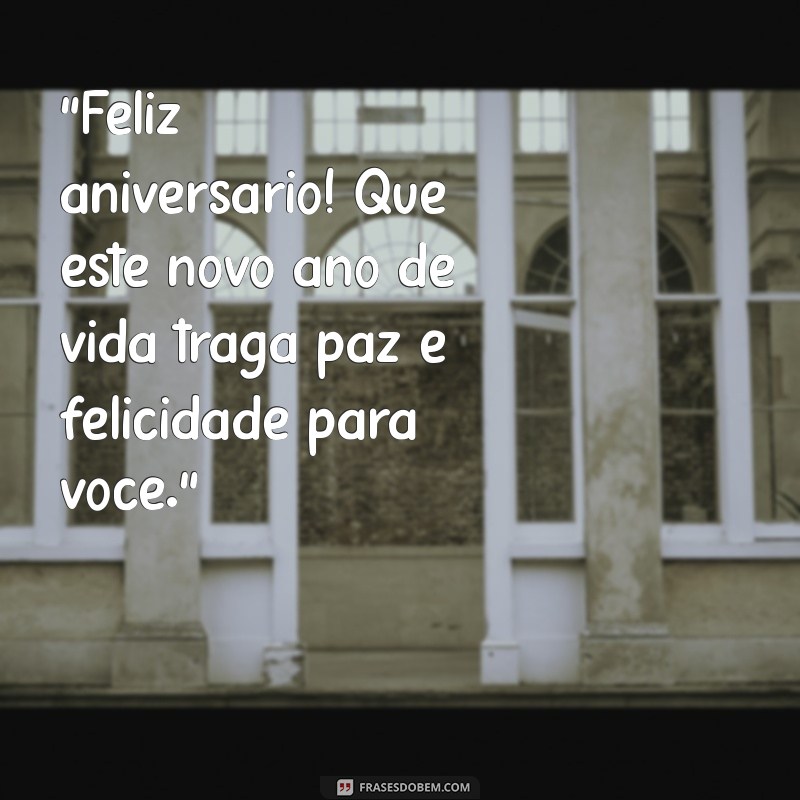 “Feliz aniversario! Que este novo ano de vida traga paz e felicidade para voce.”

FRASESDOBEM.COM